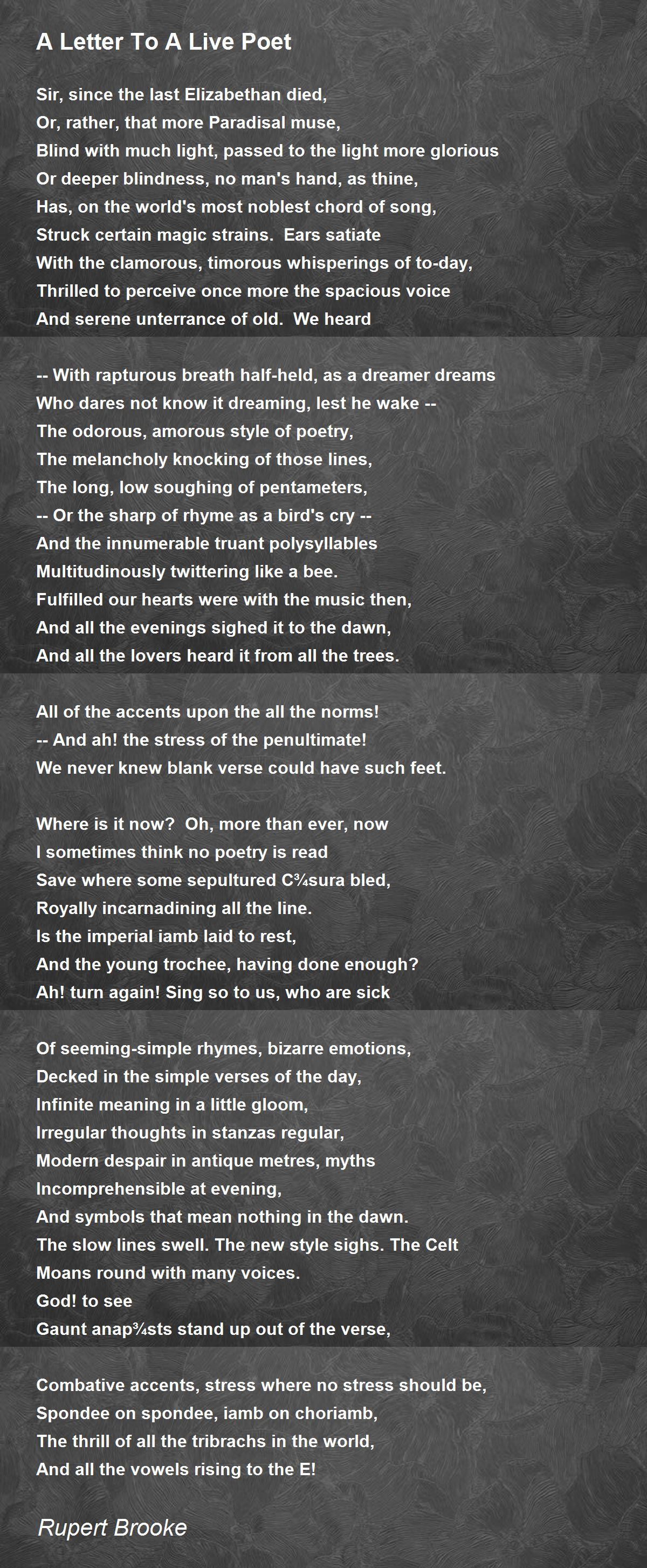 A Letter To A Live Poet

Sir, since the last Elizabethan died,
Or, rather, that more Paradisal muse,
Blind with much light, passed to the light more glorious
Or deeper blindness, no man's hand, as thine,
Has, on the world's most noblest chord of song,
Struck certain magic strains. Ears satiate
With the clamorous, timorous whisperings of to-day,
Thrilled to perceive once more the spacious voice
And serene unterrance of old. We heard

-- With rapturous breath half-held, as a dreamer dreams
Who dares not know it dreaming, lest he wake --
The odorous, amorous style of poetry,
The melancholy knocking of those lines,
The long, low soughing of pentameters,
-- Or the sharp of rhyme as a bird's cry --
And the innumerable truant polysyllables
Multitudinously twittering like a bee.
Fulfilled our hearts were with the music then,
And all the evenings sighed it to the dawn,
And all the lovers heard it from all the trees.

All of the accents upon the all the norms!
-- And ah! the stress of the penultimate!
We never knew blank verse could have such feet.

Where is it now? Oh, more than ever, now
I sometimes think no poetry is read
Save where some sepultured C¾sura bled,
Royally incarnadining all the line.
Is the imperial iamb laid to rest,
And the young trochee, having done enough?
Ah! turn again! Sing so to us, who are sick

Of seeming-simple rhymes, bizarre emotions,
Decked in the simple verses of the day,
Infinite meaning in a little gloom,
Irregular thoughts in stanzas regular,
Modern despair in antique metres, myths
Incomprehensible at evening,
And symbols that mean nothing in the dawn.
The slow lines swell. The new style sighs. The Celt
Moans round with many voices.
God! to see
Gaunt anap¾sts stand up out of the verse,

Combative accents, stress where no stress should be,
Spondee on spondee, iamb on choriamb,
The thrill of all the tribrachs in the world,
And all the vowels rising to the E!

Rupert Brooke